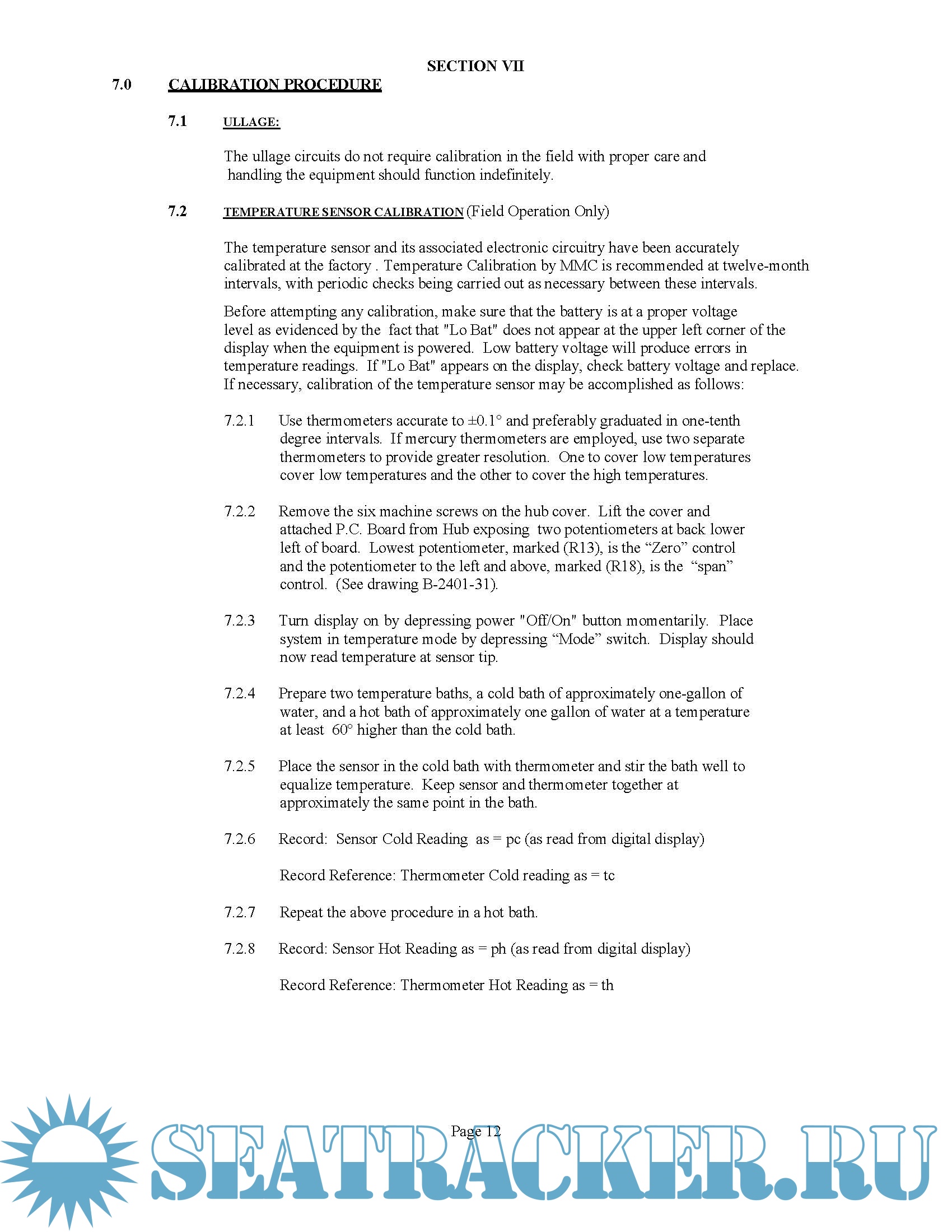 SECTION VII

7.0 CALIBRATION PROCEDURE

7.1 ULLAGE:

The ullage circuits do not require calibration in the field with proper care and handling the equipment should function indefinitely.

7.2 TEMPERATURE SENSOR CALIBRATION (Field Operation Only)

The temperature sensor and its associated electronic circuitry have been accurately calibrated at the factory . Temperature Calibration by MMC is recommended at twelve-month intervals, with periodic checks being carried out as necessary between these intervals.

Before attempting any calibration, make sure that the battery is at a proper voltage level as evidenced by the fact that "Lo Bat" does not appear at the upper left corner of the display when the equipment is powered. Low battery voltage will produce errors in temperature readings. If "Lo Bat" appears on the display, check battery voltage and replace. If necessary, calibration of the temperature sensor may be accomplished as follows:

7.2.1 Use thermometers accurate to ±0.1° and preferably graduated in one-tenth degree intervals. If mercury thermometers are employed, use two separate thermometers to provide greater resolution. One to cover low temperatures cover low temperatures and the other to cover the high temperatures.

7.2.2 Remove the six machine screws on the hub cover. Lift the cover and attached P.C. Board from Hub exposing two potentiometers at back lower left of board. Lowest potentiometer, marked (R13), is the “Zero” control and the potentiometer to the left and above, marked (R18), is the “span” control. (See drawing B-2401-31).

7.2.3 Turn display on by depressing power "Off/On" button momentarily. Place system in temperature mode by depressing “Mode” switch. Display should now read temperature at sensor tip.

7.2.4 Prepare two temperature baths, a cold bath of approximately one-gallon of water, and a hot bath of approximately one gallon of water at a temperature at least 60° higher than the cold bath.

7.2.5 Place the sensor in the cold bath with thermometer and stir the bath well to equalize temperature. Keep sensor and thermometer together at approximately the same point in the bath.

7.2.6 Record: Sensor Cold Reading as = pc (as read from digital display)

Record Reference: Thermometer Cold reading as = tc

7.2.7 Repeat the above procedure in a hot bath.

7.2.8 Record: Sensor Hot Reading as = ph (as read from digital display)

Record Reference: Thermometer Hot Reading as = th

Page 12

SEATRACKER.RU